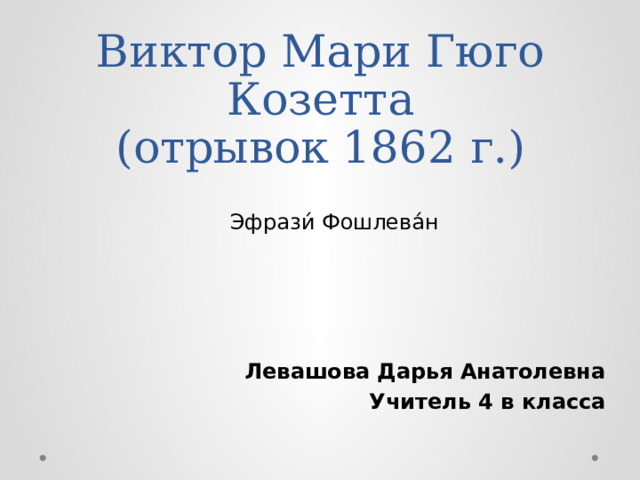 Виктор Мари Гюго
Козетта
(отрывок 1862 г.)

Эфрази́ Фошлева́н

Левашова Дарья Анатолевна
Учитель 4 в класса